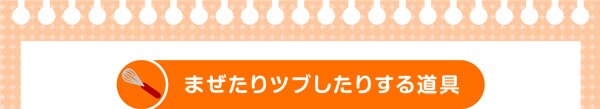 まぜたりツブしたりする道具